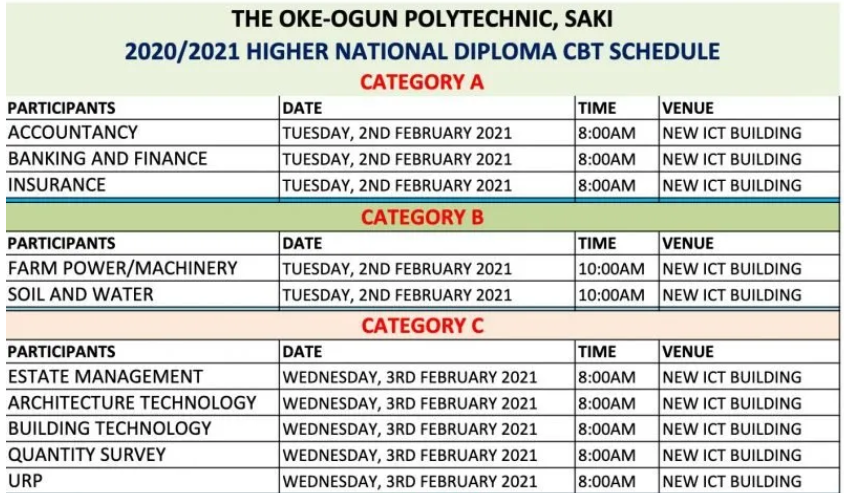 THE OKE-OGUN POLYTECHNIC, SAKI
2020/2021 HIGHER NATIONAL DIPLOMA CBT SCHEDULE

CATEGORY A

| PARTICIPANTS | DATE | TIME | VENUE |
|---|---|---|---|
| ACCOUNTANCY | TUESDAY, 2ND FEBRUARY 2021 | 8:00AM | NEW ICT BUILDING |
| BANKING AND FINANCE | TUESDAY, 2ND FEBRUARY 2021 | 8:00AM | NEW ICT BUILDING |
| INSURANCE | TUESDAY, 2ND FEBRUARY 2021 | 8:00AM | NEW ICT BUILDING |

CATEGORY B

| PARTICIPANTS | DATE | TIME | VENUE |
|---|---|---|---|
| FARM POWER/MACHINERY | TUESDAY, 2ND FEBRUARY 2021 | 10:00AM | NEW ICT BUILDING |
| SOIL AND WATER | TUESDAY, 2ND FEBRUARY 2021 | 10:00AM | NEW ICT BUILDING |

CATEGORY C

| PARTICIPANTS | DATE | TIME | VENUE |
|---|---|---|---|
| ESTATE MANAGEMENT | WEDNESDAY, 3RD FEBRUARY 2021 | 8:00AM | NEW ICT BUILDING |
| ARCHITECTURE TECHNOLOGY | WEDNESDAY, 3RD FEBRUARY 2021 | 8:00AM | NEW ICT BUILDING |
| BUILDING TECHNOLOGY | WEDNESDAY, 3RD FEBRUARY 2021 | 8:00AM | NEW ICT BUILDING |
| QUANTITY SURVEY | WEDNESDAY, 3RD FEBRUARY 2021 | 8:00AM | NEW ICT BUILDING |
| URP | WEDNESDAY, 3RD FEBRUARY 2021 | 8:00AM | NEW ICT BUILDING |